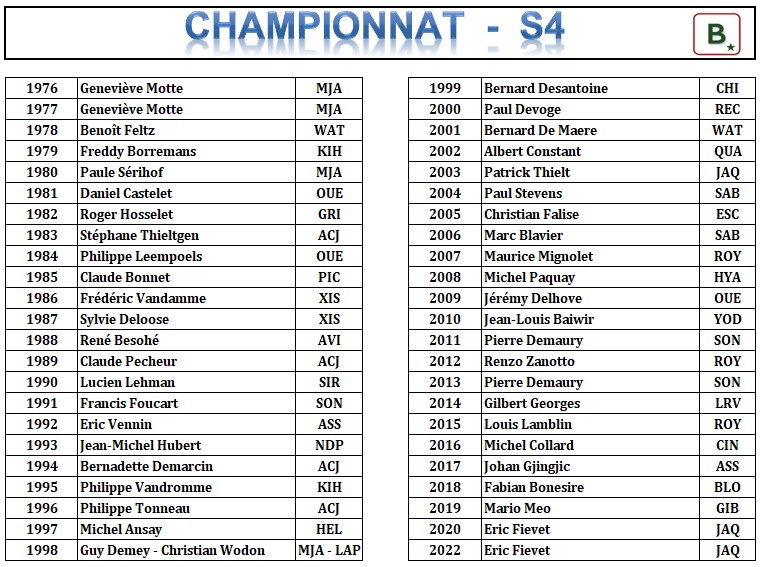 CHAMPIONNAT - S4

B

| 1976 | Geneviève Motte | MJA |
|---|---|---|
| 1977 | Geneviève Motte | MJA |
| 1978 | Benoît Feltz | WAT |
| 1979 | Freddy Borremans | KIH |
| 1980 | Paule Sérihof | MJA |
| 1981 | Daniel Castelet | OUE |
| 1982 | Roger Hosselet | GRI |
| 1983 | Stéphane Thieltgen | ACJ |
| 1984 | Philippe Leempoels | OUE |
| 1985 | Claude Bonnet | PIC |
| 1986 | Frédéric Vandamme | XIS |
| 1987 | Sylvie Deloose | XIS |
| 1988 | René Besohé | AVI |
| 1989 | Claude Pecheur | ACJ |
| 1990 | Lucien Lehman | SIR |
| 1991 | Francis Foucart | SON |
| 1992 | Eric Vennin | ASS |
| 1993 | Jean-Michel Hubert | NDP |
| 1994 | Bernadette Demarcin | ACJ |
| 1995 | Philippe Vandromme | KIH |
| 1996 | Philippe Tonneau | ACJ |
| 1997 | Michel Ansay | HEL |
| 1998 | Guy Demey - Christian Wodon | MJA - LAP |

| 1999 | Bernard Desantoine | CHI |
|---|---|---|
| 2000 | Paul Devoge | REC |
| 2001 | Bernard De Maere | WAT |
| 2002 | Albert Constant | QUA |
| 2003 | Patrick Thielt | JAQ |
| 2004 | Paul Stevens | SAB |
| 2005 | Christian Falise | ESC |
| 2006 | Marc Blavier | SAB |
| 2007 | Maurice Mignolet | ROY |
| 2008 | Michel Paquay | HYA |
| 2009 | Jérémy Delhove | OUE |
| 2010 | Jean-Louis Baiwir | YOD |
| 2011 | Pierre Demaury | SON |
| 2012 | Renzo Zanotto | ROY |
| 2013 | Pierre Demaury | SON |
| 2014 | Gilbert Georges | LRV |
| 2015 | Louis Lamblin | ROY |
| 2016 | Michel Collard | CIN |
| 2017 | Johan Gjingjic | ASS |
| 2018 | Fabian Bonesire | BLO |
| 2019 | Mario Meo | GIB |
| 2020 | Eric Fievet | JAQ |
| 2022 | Eric Fievet | JAQ |